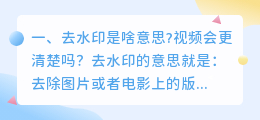 一、去水印是啥意思?视频会更清楚吗？去水印的意思就是：去除图片或者电影上的版...